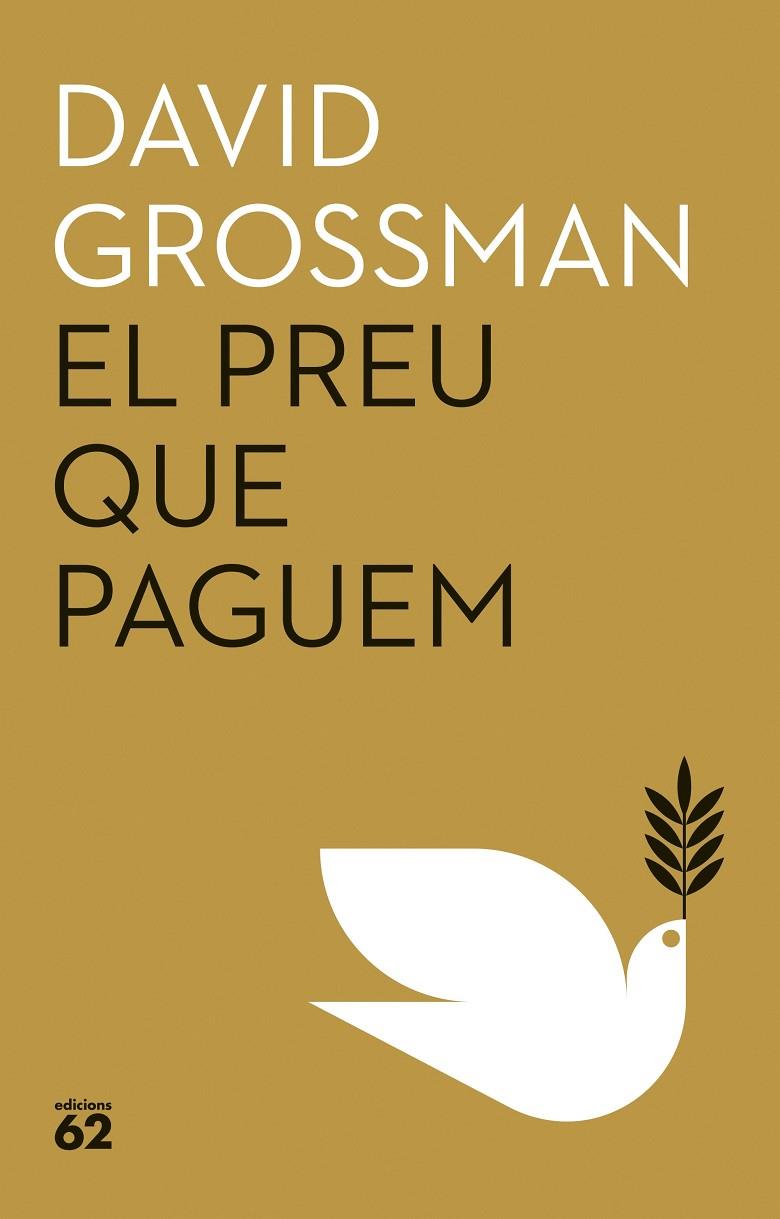 DAVID
GROSSMAN
EL PREU
QUE
PAGUEM

edicions
62